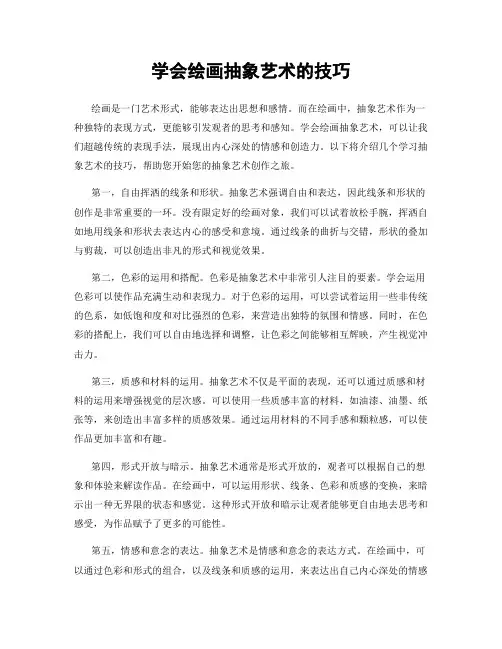 学会绘画抽象艺术的技巧

绘画是一门艺术形式，能够表达出思想和感情。而在绘画中，抽象艺术作为一种独特的表现方式，更能够引发观者的思考和感知。学会绘画抽象艺术，可以让我们超越传统的表现手法，展现出内心深处的情感和创造力。以下将介绍几个学习抽象艺术的技巧，帮助您开始您的抽象艺术创作之旅。

第一，自由挥洒的线条和形状。抽象艺术强调自由和表达，因此线条和形状的创作是非常重要的一环。没有限定好的绘画对象，我们可以试着放松手腕，挥洒自如地用线条和形状去表达内心的感受和意境。通过线条的曲折与交错，形状的叠加与剪裁，可以创造出非凡的形式和视觉效果。

第二，色彩的运用和搭配。色彩是抽象艺术中非常引人注目的要素。学会运用色彩可以使作品充满生动和表现力。对于色彩的运用，可以尝试着运用一些非传统的色系，如低饱和度和对比强烈的色彩，来营造出独特的氛围和情感。同时，在色彩的搭配上，我们可以自由地选择和调整，让色彩之间能够相互辉映，产生视觉冲击力。

第三，质感和材料的运用。抽象艺术不仅是平面的表现，还可以通过质感和材料的运用来增强视觉的层次感。可以使用一些质感丰富的材料，如油漆、油墨、纸张等，来创造出丰富多样的质感效果。通过运用材料的不同手感和颗粒感，可以使作品更加丰富和有趣。

第四，形式开放与暗示。抽象艺术通常是形式开放的，观者可以根据自己的想象和体验来解读作品。在绘画中，可以运用形状、线条、色彩和质感的变换，来暗示出一种无界限的状态和感觉。这种形式开放和暗示让观者能够更自由地去思考和感受，为作品赋予了更多的可能性。

第五，情感和意念的表达。抽象艺术是情感和意念的表达方式。在绘画中，可以通过色彩和形式的组合，以及线条和质感的运用，来表达出自己内心深处的情感